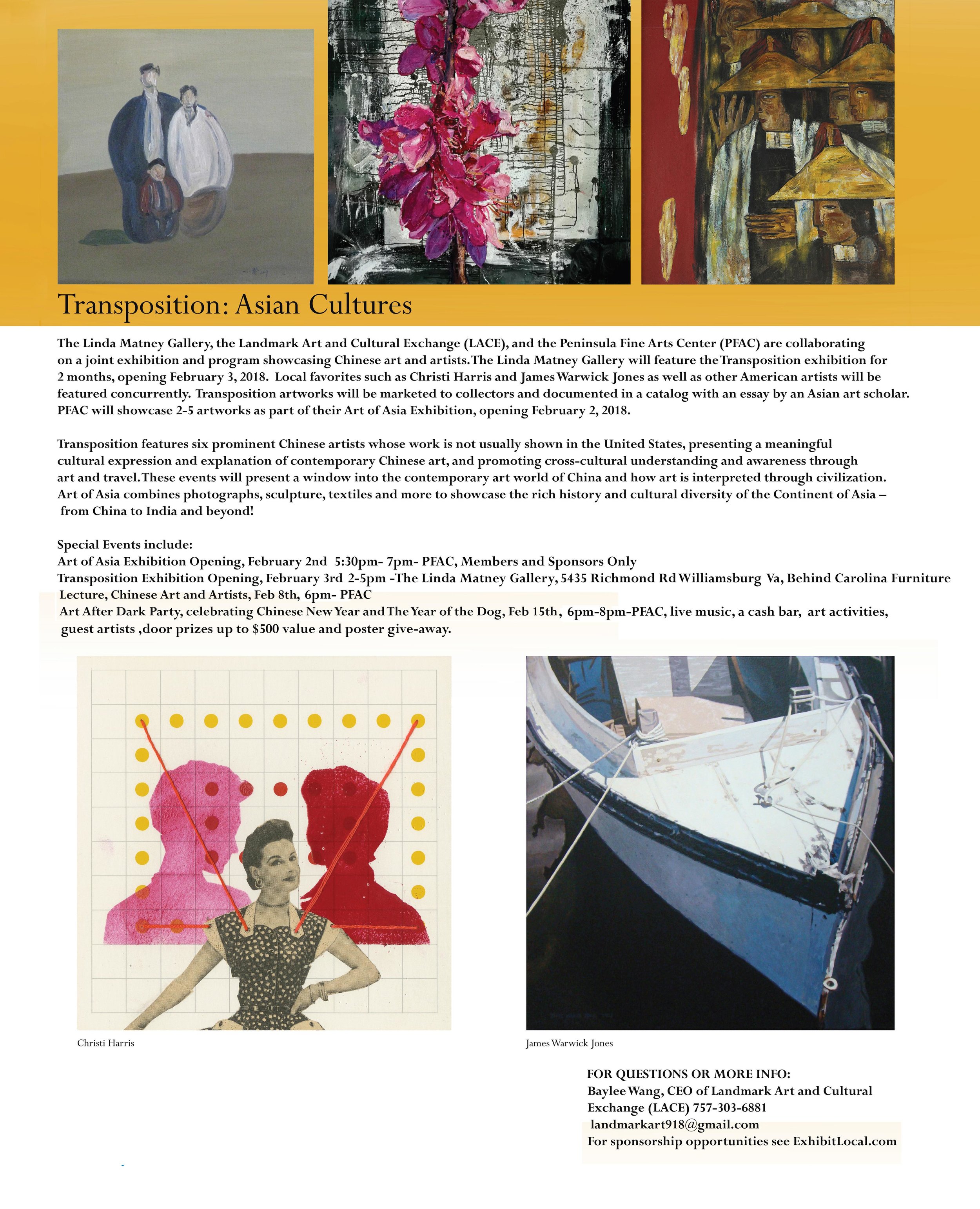 Transposition: Asian Cultures

The Linda Matney Gallery, the Landmark Art and Cultural Exchange (LACE), and the Peninsula Fine Arts Center (PFAC) are collaborating on a joint exhibition and program showcasing Chinese art and artists. The Linda Matney Gallery will feature the Transposition exhibition for 2 months, opening February 3, 2018. Local favorites such as Christi Harris and James Warwick Jones as well as other American artists will be featured concurrently. Transposition artworks will be marketed to collectors and documented in a catalog with an essay by an Asian art scholar. PFAC will showcase 2-5 artworks as part of their Art of Asia Exhibition, opening February 2, 2018.

Transposition features six prominent Chinese artists whose work is not usually shown in the United States, presenting a meaningful cultural expression and explanation of contemporary Chinese art, and promoting cross-cultural understanding and awareness through art and travel. These events will present a window into the contemporary art world of China and how art is interpreted through civilization. Art of Asia combines photographs, sculpture, textiles and more to showcase the rich history and cultural diversity of the Continent of Asia – from China to India and beyond!

Special Events include:
Art of Asia Exhibition Opening, February 2nd 5:30pm- 7pm- PFAC, Members and Sponsors Only
Transposition Exhibition Opening, February 3rd 2-5pm -The Linda Matney Gallery, 5435 Richmond Rd Williamsburg Va, Behind Carolina Furniture
Lecture, Chinese Art and Artists, Feb 8th, 6pm- PFAC
Art After Dark Party, celebrating Chinese New Year and The Year of the Dog, Feb 15th, 6pm-8pm-PFAC, live music, a cash bar, art activities, guest artists ,door prizes up to $500 value and poster give-away.

Christi Harris

James Warwick Jones

FOR QUESTIONS OR MORE INFO:
Baylee Wang, CEO of Landmark Art and Cultural Exchange (LACE) 757-303-6881
landmarkart918@gmail.com
For sponsorship opportunities see ExhibitLocal.com